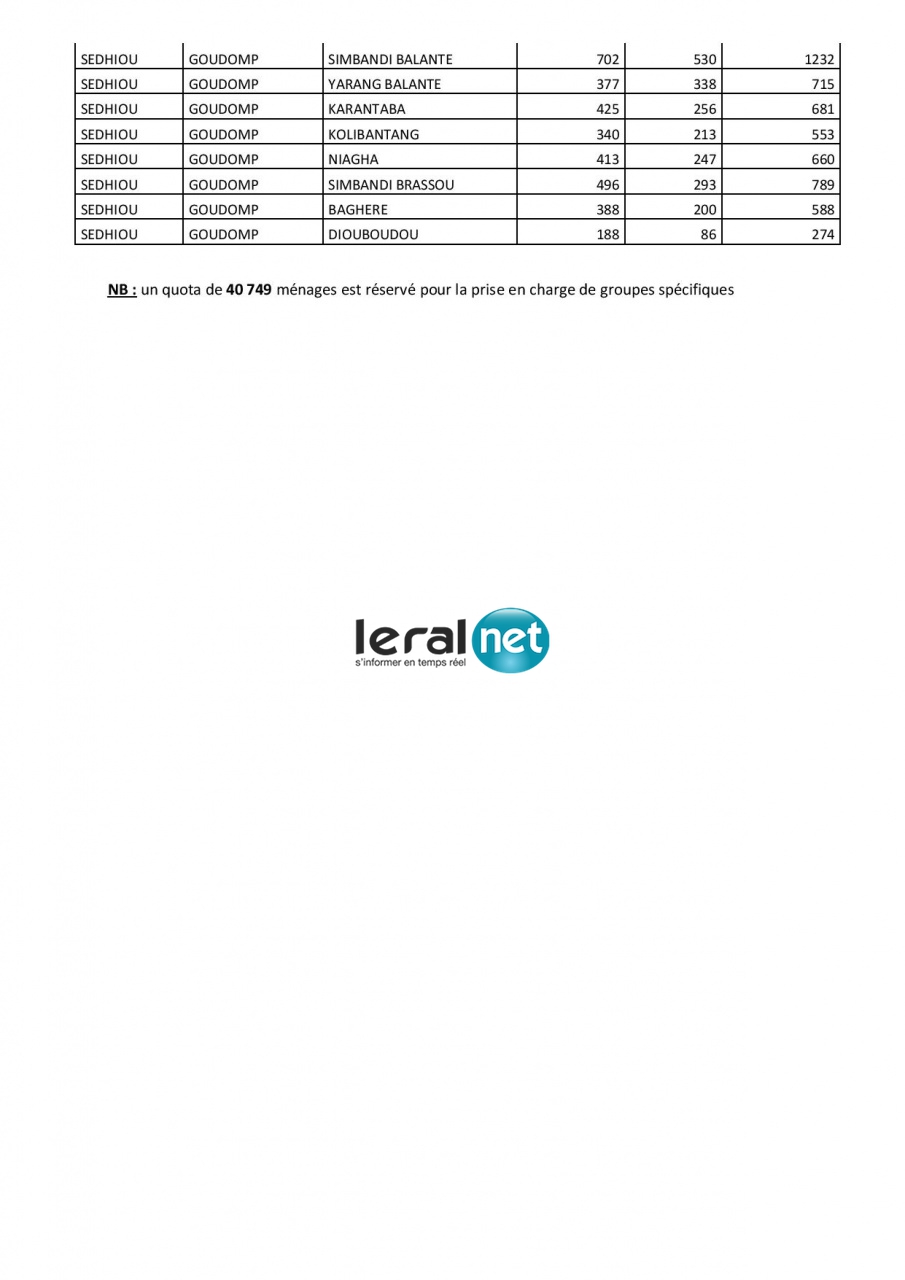 | | | | | | |
|---|---|---|---|---|---|
| SEDHIOU | GOUDOMP | SIMBANDI BALANTE | 702 | 530 | 1232 |
| SEDHIOU | GOUDOMP | YARANG BALANTE | 377 | 338 | 715 |
| SEDHIOU | GOUDOMP | KARANTABA | 425 | 256 | 681 |
| SEDHIOU | GOUDOMP | KOLIBANTANG | 340 | 213 | 553 |
| SEDHIOU | GOUDOMP | NIAGHA | 413 | 247 | 660 |
| SEDHIOU | GOUDOMP | SIMBANDI BRASSOU | 496 | 293 | 789 |
| SEDHIOU | GOUDOMP | BAGHERE | 388 | 200 | 588 |
| SEDHIOU | GOUDOMP | DIOUBOUDOU | 188 | 86 | 274 |

NB : un quota de 40 749 ménages est réservé pour la prise en charge de groupes spécifiques

leral net
s'informer en temps réel